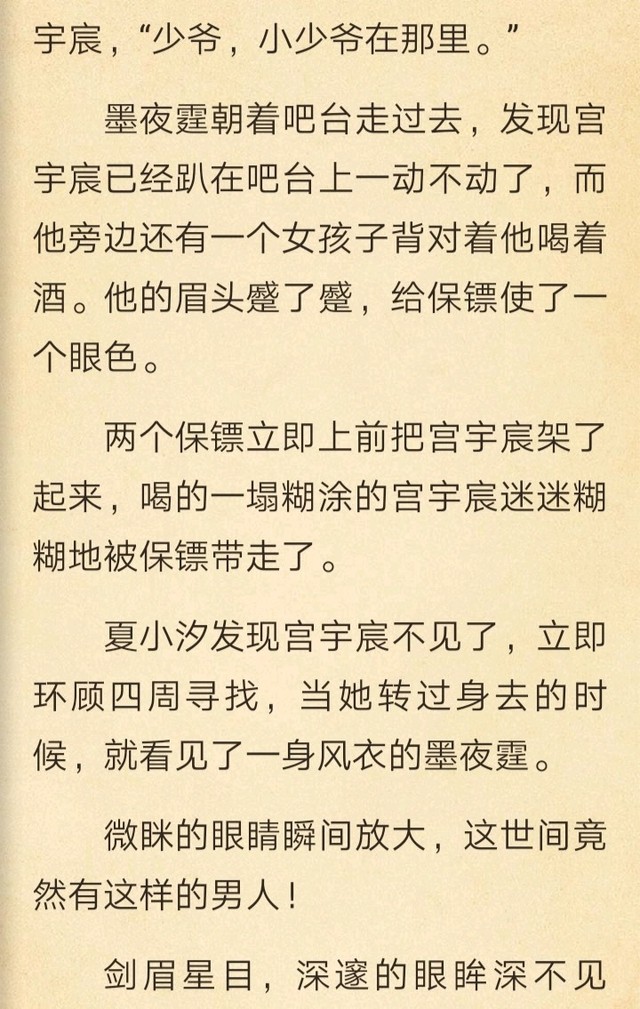 宇宸，“少爷，小少爷在那里。”

墨夜霆朝着吧台走过去，发现宫宇宸已经趴在吧台上一动不动了，而他旁边还有一个女孩子背对着他喝着酒。他的眉头蹙了蹙，给保镖使了一个眼色。

两个保镖立即上前把宫宇宸架了起来，喝的一塌糊涂的宫宇宸迷迷糊糊地被保镖带走了。

夏小汐发现宫宇宸不见了，立即环顾四周寻找，当她转过身去的时候，就看见了一身风衣的墨夜霆。

微眯的眼睛瞬间放大，这世间竟然有这样的男人！

剑眉星目，深邃的眼眸深不见